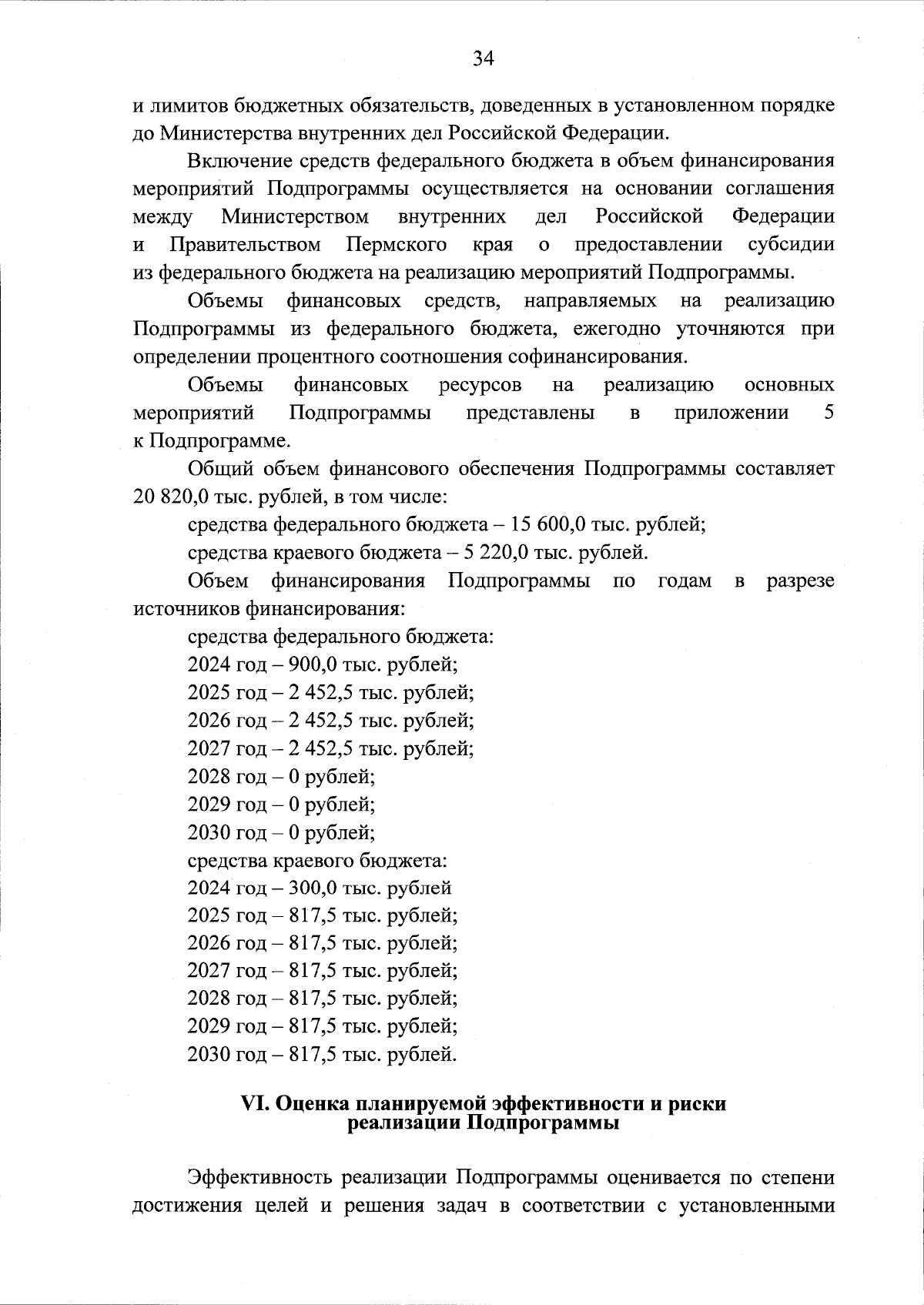 34

и лимитов бюджетных обязательств, доведенных в установленном порядке до Министерства внутренних дел Российской Федерации.

Включение средств федерального бюджета в объем финансирования мероприятий Подпрограммы осуществляется на основании соглашения между Министерством внутренних дел Российской Федерации и Правительством Пермского края о предоставлении субсидии из федерального бюджета на реализацию мероприятий Подпрограммы.

Объемы финансовых средств, направляемых на реализацию Подпрограммы из федерального бюджета, ежегодно уточняются при определении процентного соотношения софинансирования.

Объемы финансовых ресурсов на реализацию основных мероприятий Подпрограммы представлены в приложении 5 к Подпрограмме.

Общий объем финансового обеспечения Подпрограммы составляет 20 820,0 тыс. рублей, в том числе:

средства федерального бюджета – 15 600,0 тыс. рублей;

средства краевого бюджета – 5 220,0 тыс. рублей.

Объем финансирования Подпрограммы по годам в разрезе источников финансирования:

средства федерального бюджета:

2024 год – 900,0 тыс. рублей;

2025 год – 2 452,5 тыс. рублей;

2026 год – 2 452,5 тыс. рублей;

2027 год – 2 452,5 тыс. рублей;

2028 год – 0 рублей;

2029 год – 0 рублей;

2030 год – 0 рублей;

средства краевого бюджета:

2024 год – 300,0 тыс. рублей

2025 год – 817,5 тыс. рублей;

2026 год – 817,5 тыс. рублей;

2027 год – 817,5 тыс. рублей;

2028 год – 817,5 тыс. рублей;

2029 год – 817,5 тыс. рублей;

2030 год – 817,5 тыс. рублей.

VI. Оценка планируемой эффективности и риски реализации Подпрограммы

Эффективность реализации Подпрограммы оценивается по степени достижения целей и решения задач в соответствии с установленными